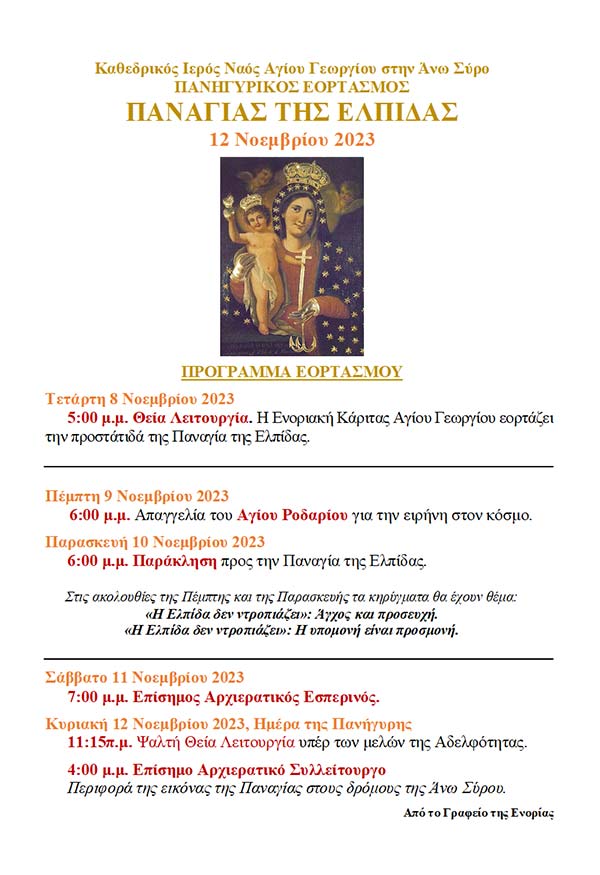 Καθεδρικός Ιερός Ναός Αγίου Γεωργίου στην Άνω Σύρο
ΠΑΝΗΓΥΡΙΚΟΣ ΕΟΡΤΑΣΜΟΣ
ΠΑΝΑΓΙΑΣ ΤΗΣ ΕΛΠΙΔΑΣ
12 Νοεμβρίου 2023

ΠΡΟΓΡΑΜΜΑ ΕΟΡΤΑΣΜΟΥ

Τετάρτη 8 Νοεμβρίου 2023
5:00 μ.μ. Θεία Λειτουργία. Η Ενοριακή Κάριτας Αγίου Γεωργίου εορτάζει την προστάτιδά της Παναγία της Ελπίδας.

Πέμπτη 9 Νοεμβρίου 2023
6:00 μ.μ. Απαγγελία του Αγίου Ροδαρίου για την ειρήνη στον κόσμο.

Παρασκευή 10 Νοεμβρίου 2023
6:00 μ.μ. Παράκληση προς την Παναγία της Ελπίδας.

Στις ακολουθίες της Πέμπτης και της Παρασκευής τα κηρύγματα θα έχουν θέμα:
«Η Ελπίδα δεν ντροπιάζει»: Άγχος και προσευχή.
«Η Ελπίδα δεν ντροπιάζει»: Η υπομονή είναι προσμονή.

Σάββατο 11 Νοεμβρίου 2023
7:00 μ.μ. Επίσημος Αρχιερατικός Εσπερινός.

Κυριακή 12 Νοεμβρίου 2023, Ημέρα της Πανήγυρης
11:15π.μ. Ψαλτή Θεία Λειτουργία υπέρ των μελών της Αδελφότητας.

4:00 μ.μ. Επίσημο Αρχιερατικό Συλλείτουργο
Περιφορά της εικόνας της Παναγίας στους δρόμους της Άνω Σύρου.

Από το Γραφείο της Ενορίας